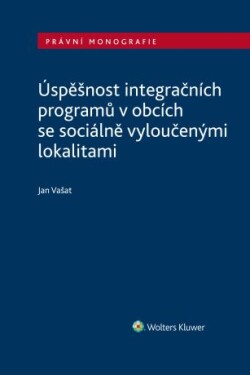 PRÁVNÍ MONOGRAFIE

Úspěšnost integračních programů v obcích se sociálně vyloučenými lokalitami

Jan Vašat

Wolters Kluwer